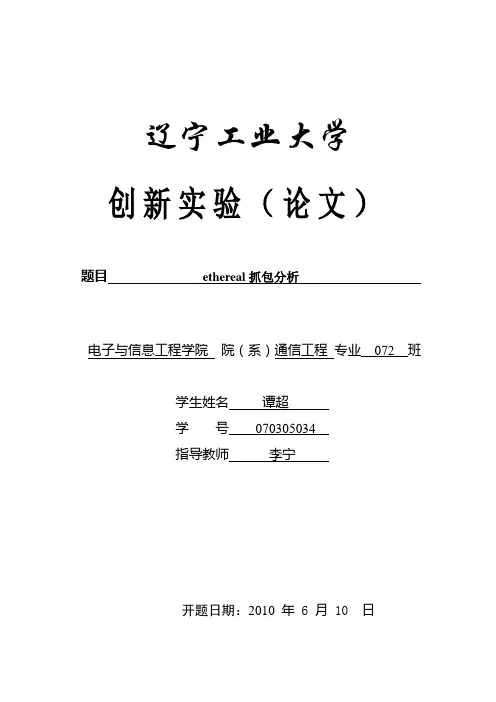 辽宁工业大学

创新实验（论文）

题目 ethereal 抓包分析

电子与信息工程学院 院（系）通信工程 专业 072 班

学生姓名 谭超

学　　号 070305034

指导教师 李宁

开题日期：2010 年 6 月 10 日